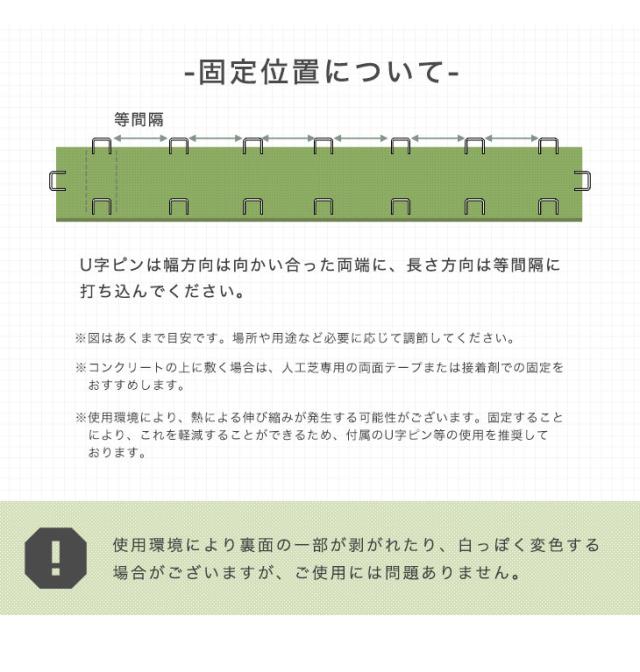 -固定位置について-

等間隔

U字ピンは幅方向は向かい合った両端に、長さ方向は等間隔に打ち込んでください。

※図はあくまで目安です。場所や用途など必要に応じて調節してください。

※コンクリートの上に敷く場合は、人工芝専用の両面テープまたは接着剤での固定をおすすめします。

※使用環境により、熱による伸び縮みが発生する可能性がございます。固定することにより、これを軽減することができるため、付属のU字ピン等の使用を推奨しております。

!

使用環境により裏面の一部が剥がれたり、白っぽく変色する場合がございますが、ご使用には問題ありません。